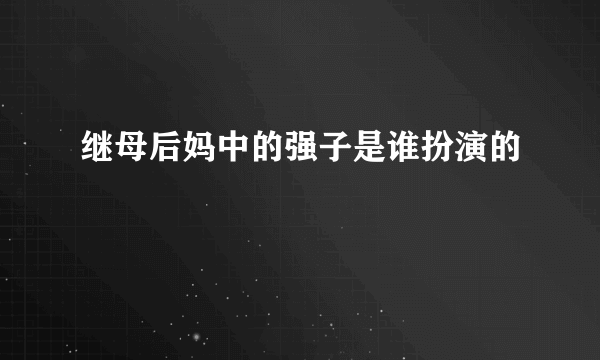 继母后妈中的强子是谁扮演的